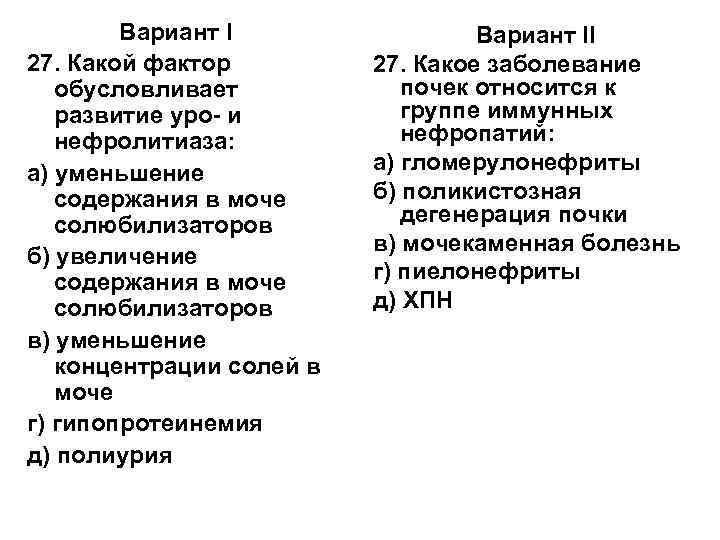 Вариант I

27. Какой фактор обусловливает развитие уро- и нефролитиаза:

а) уменьшение содержания в моче солюбилизаторов

б) увеличение содержания в моче солюбилизаторов

в) уменьшение концентрации солей в моче

г) гипопротеинемия

д) полиурия

Вариант II

27. Какое заболевание почек относится к группе иммунных нефропатий:

а) гломерулонефриты

б) поликистозная дегенерация почки

в) мочекаменная болезнь

г) пиелонефриты

д) ХПН